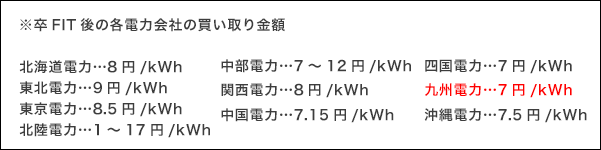 ※卒 FIT 後の各電力会社の買い取り金額

北海道電力…8 円 /kWh
東北電力…9 円 /kWh
東京電力…8.5 円 /kWh
北陸電力…1 ～ 17 円 /kWh

中部電力…7 ～ 12 円 /kWh
関西電力…8 円 /kWh
中国電力…7.15 円 /kWh

四国電力…7 円 /kWh
九州電力…7 円 /kWh
沖縄電力…7.5 円 /kWh